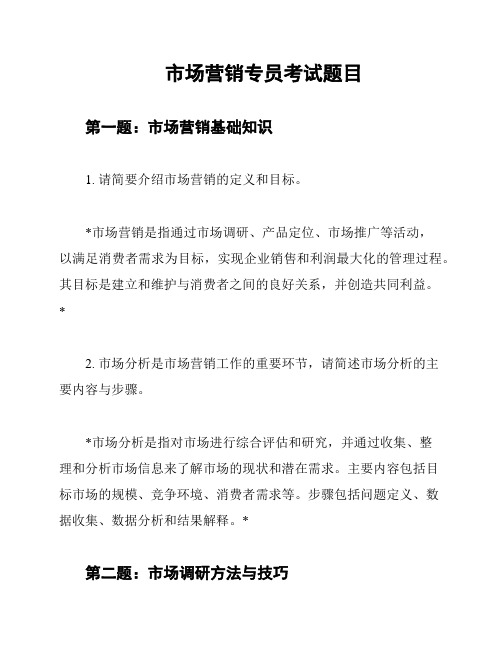 市场营销专员考试题目

第一题：市场营销基础知识

1. 请简要介绍市场营销的定义和目标。

*市场营销是指通过市场调研、产品定位、市场推广等活动，以满足消费者需求为目标，实现企业销售和利润最大化的管理过程。其目标是建立和维护与消费者之间的良好关系，并创造共同利益。*

2. 市场分析是市场营销工作的重要环节，请简述市场分析的主要内容与步骤。

*市场分析是指对市场进行综合评估和研究，并通过收集、整理和分析市场信息来了解市场的现状和潜在需求。主要内容包括目标市场的规模、竞争环境、消费者需求等。步骤包括问题定义、数据收集、数据分析和结果解释。*

第二题：市场调研方法与技巧